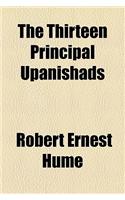 The Thirteen Principal Upanishads

Robert Ernest Hume